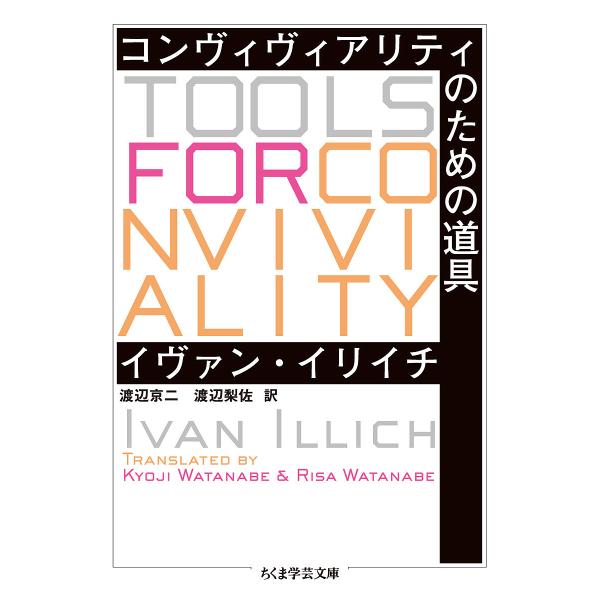 コンヴィヴィアリティのための道具

TOOLS
FORCO
NVIVI
ALITY

イヴァン・イリイチ
渡辺京二　渡辺梨佐　訳

IVAN ILLICH
TRANSLATED BY
KYOJI WATANABE & RISA WATANABE

ちくま学芸文庫